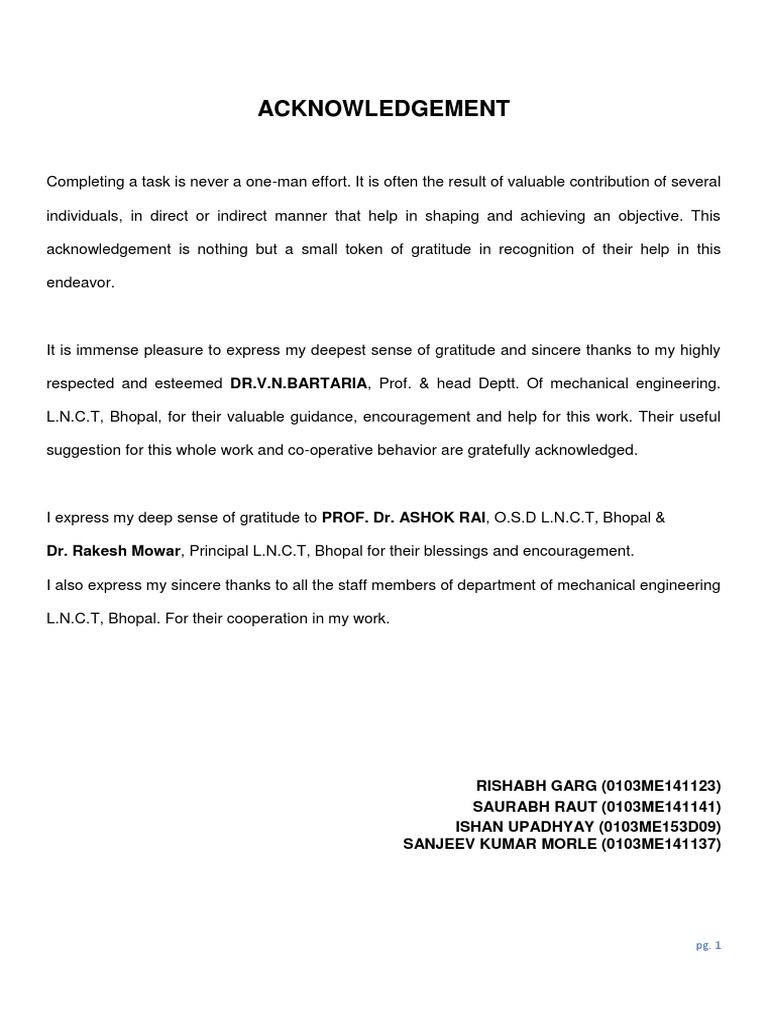 ACKNOWLEDGEMENT

Completing a task is never a one-man effort. It is often the result of valuable contribution of several individuals, in direct or indirect manner that help in shaping and achieving an objective. This acknowledgement is nothing but a small token of gratitude in recognition of their help in this endeavor.

It is immense pleasure to express my deepest sense of gratitude and sincere thanks to my highly respected and esteemed DR.V.N.BARTARIA, Prof. & head Deptt. Of mechanical engineering. L.N.C.T, Bhopal, for their valuable guidance, encouragement and help for this work. Their useful suggestion for this whole work and co-operative behavior are gratefully acknowledged.

I express my deep sense of gratitude to PROF. Dr. ASHOK RAI, O.S.D L.N.C.T, Bhopal & Dr. Rakesh Mowar, Principal L.N.C.T, Bhopal for their blessings and encouragement.
I also express my sincere thanks to all the staff members of department of mechanical engineering L.N.C.T, Bhopal. For their cooperation in my work.

RISHABH GARG (0103ME141123)
SAURABH RAUT (0103ME141141)
ISHAN UPADHYAY (0103ME153D09)
SANJEEV KUMAR MORLE (0103ME141137)

pg. 1